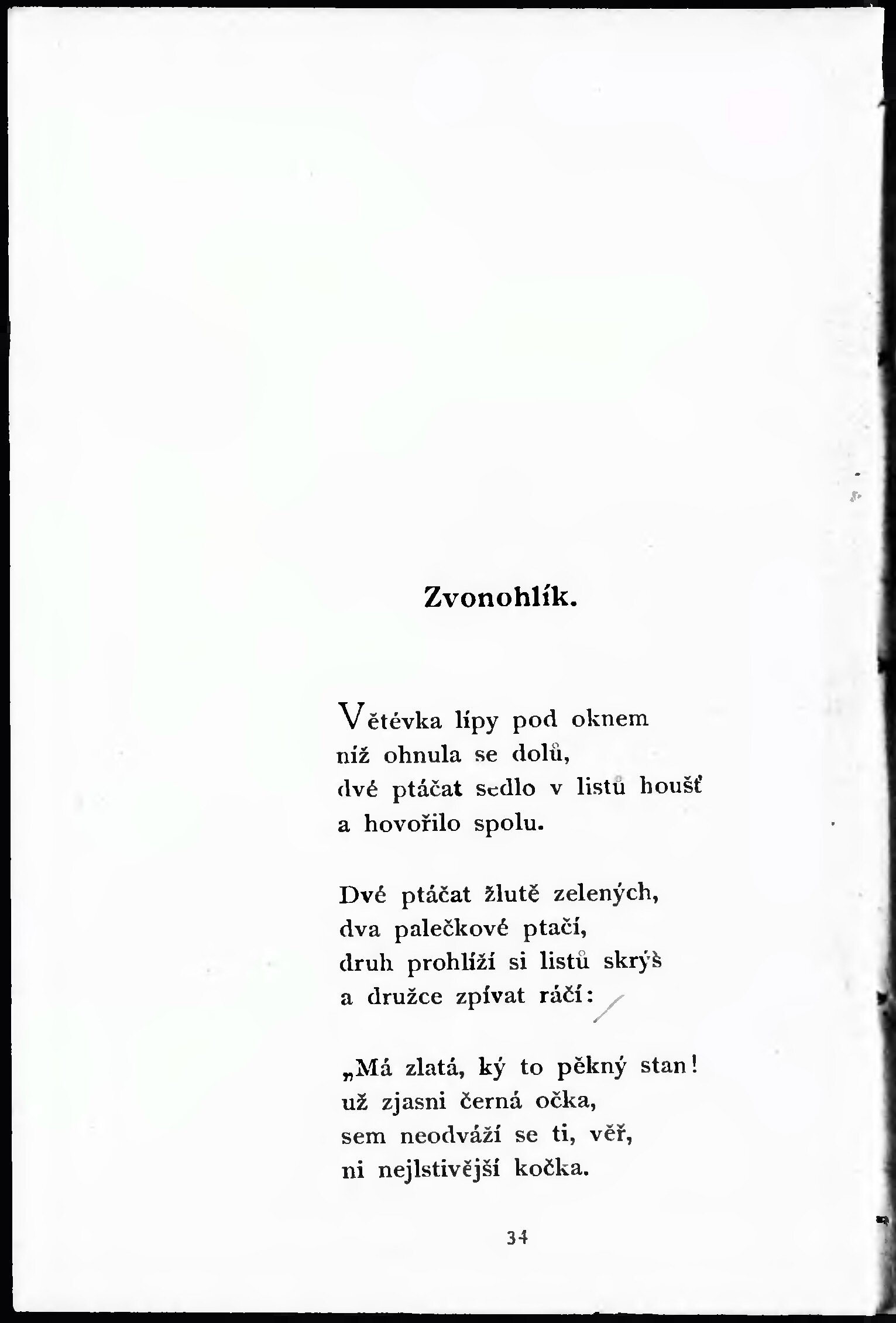 Zvonohlík.

Větévka lípy pod oknem
níž ohnula se dolů,
dvé ptáčat sedlo v listů houšť
a hovořilo spolu.

Dvé ptáčat žlutě zelených,
dva palečkové ptačí,
druh prohlíží si listů skrýš
a družce zpívat ráčí:

„Má zlatá, ký to pěkný stan!
už zjasni černá očka,
sem neodváží se ti, věř,
ni nejlstivější kočka.

34